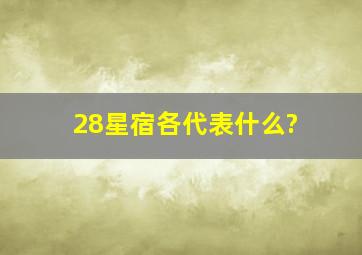 28星宿各代表什么?